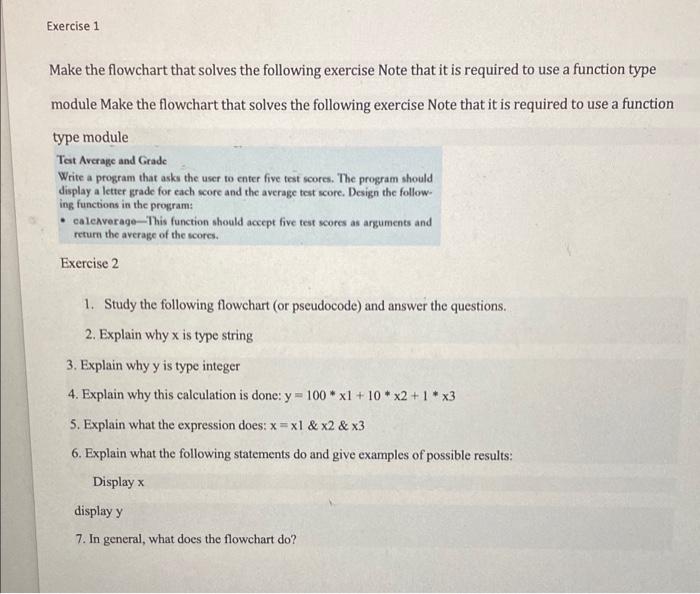 Exercise 1

Make the flowchart that solves the following exercise Note that it is required to use a function type module Make the flowchart that solves the following exercise Note that it is required to use a function type module

Test Average and Grade

Write a program that asks the user to enter five test scores. The program should display a letter grade for each score and the average test score. Design the following functions in the program:

• calcAverage—This function should accept five test scores as arguments and return the average of the scores.

Exercise 2

1. Study the following flowchart (or pseudocode) and answer the questions.

2. Explain why x is type string

3. Explain why y is type integer

4. Explain why this calculation is done: y = 100 * x1 + 10 * x2 + 1 * x3

5. Explain what the expression does: x = x1 & x2 & x3

6. Explain what the following statements do and give examples of possible results:

Display x

display y

7. In general, what does the flowchart do?